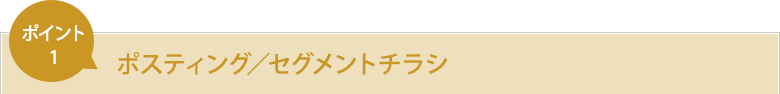 ポイント
1

ポスティング／セグメントチラシ